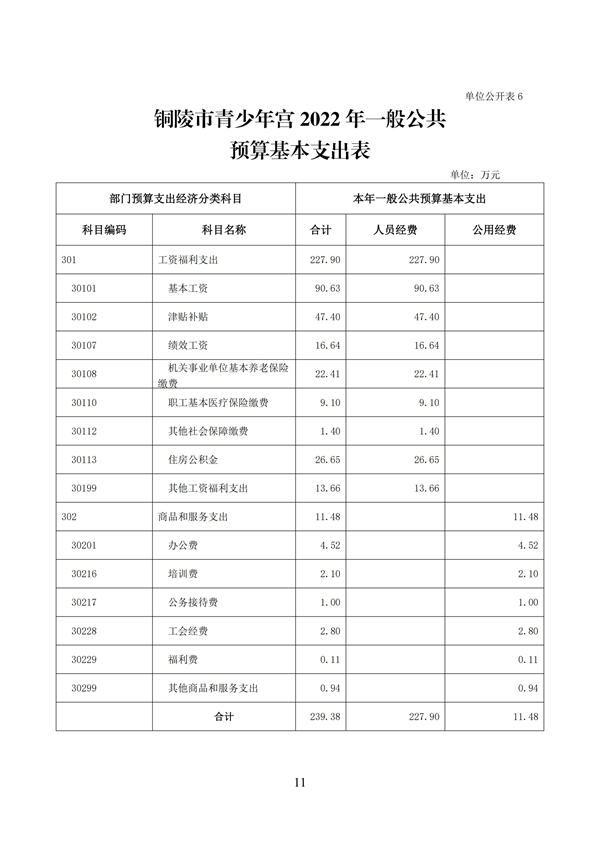 单位公开表 6

铜陵市青少年宫 2022 年一般公共预算基本支出表

单位：万元

| 部门预算支出经济分类科目 | | 本年一般公共预算基本支出 | | |
|---|---|---|---|---|
| 科目编码 | 科目名称 | 合计 | 人员经费 | 公用经费 |
| 301 | 工资福利支出 | 227.90 | 227.90 | |
| 30101 | 基本工资 | 90.63 | 90.63 | |
| 30102 | 津贴补贴 | 47.40 | 47.40 | |
| 30107 | 绩效工资 | 16.64 | 16.64 | |
| 30108 | 机关事业单位基本养老保险缴费 | 22.41 | 22.41 | |
| 30110 | 职工基本医疗保险缴费 | 9.10 | 9.10 | |
| 30112 | 其他社会保障缴费 | 1.40 | 1.40 | |
| 30113 | 住房公积金 | 26.65 | 26.65 | |
| 30199 | 其他工资福利支出 | 13.66 | 13.66 | |
| 302 | 商品和服务支出 | 11.48 | | 11.48 |
| 30201 | 办公费 | 4.52 | | 4.52 |
| 30216 | 培训费 | 2.10 | | 2.10 |
| 30217 | 公务接待费 | 1.00 | | 1.00 |
| 30228 | 工会经费 | 2.80 | | 2.80 |
| 30229 | 福利费 | 0.11 | | 0.11 |
| 30299 | 其他商品和服务支出 | 0.94 | | 0.94 |
| | 合计 | 239.38 | 227.90 | 11.48 |

11